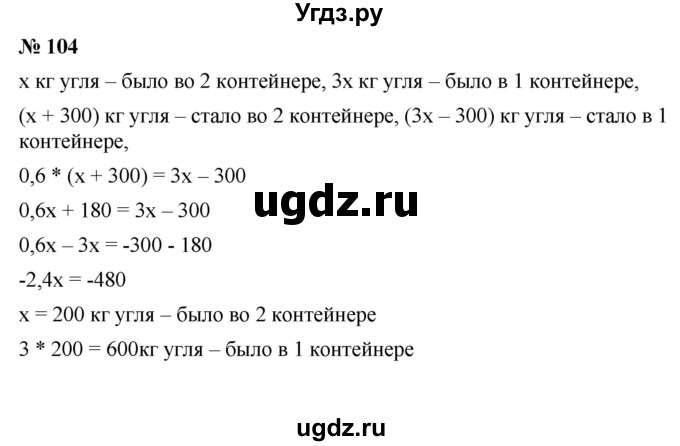 Угдз.ру

№ 104

x кг угля – было во 2 контейнере, 3x кг угля – было в 1 контейнере,

(x + 300) кг угля – стало во 2 контейнере, (3x – 300) кг угля – стало в 1 контейнере,

0,6 * (x + 300) = 3x – 300

ugdz.ru

0,6x + 180 = 3x – 300

0,6x – 3x = -300 - 180

-2,4x = -480

x = 200 кг угля – было во 2 контейнере

3 * 200 = 600кг угля – было в 1 контейнере

ugdz.ru